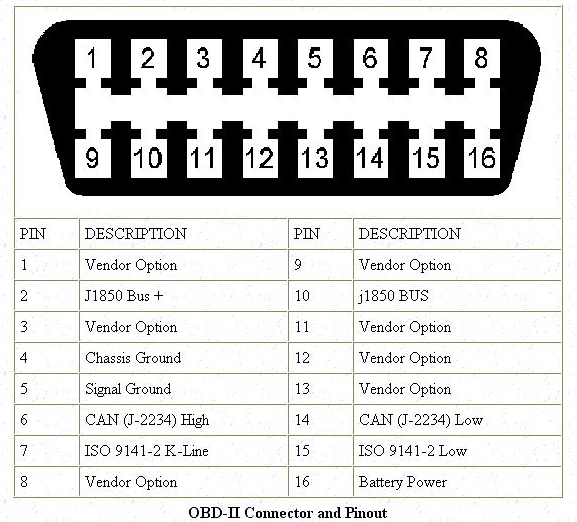 1 2 3 4 5 6 7 8

9 10 11 12 13 14 15 16

| PIN | DESCRIPTION | PIN | DESCRIPTION |
|---|---|---|---|
| 1 | Vendor Option | 9 | Vendor Option |
| 2 | J1850 Bus + | 10 | j1850 BUS |
| 3 | Vendor Option | 11 | Vendor Option |
| 4 | Chassis Ground | 12 | Vendor Option |
| 5 | Signal Ground | 13 | Vendor Option |
| 6 | CAN (J-2234) High | 14 | CAN (J-2234) Low |
| 7 | ISO 9141-2 K-Line | 15 | ISO 9141-2 Low |
| 8 | Vendor Option | 16 | Battery Power |

OBD-II Connector and Pinout